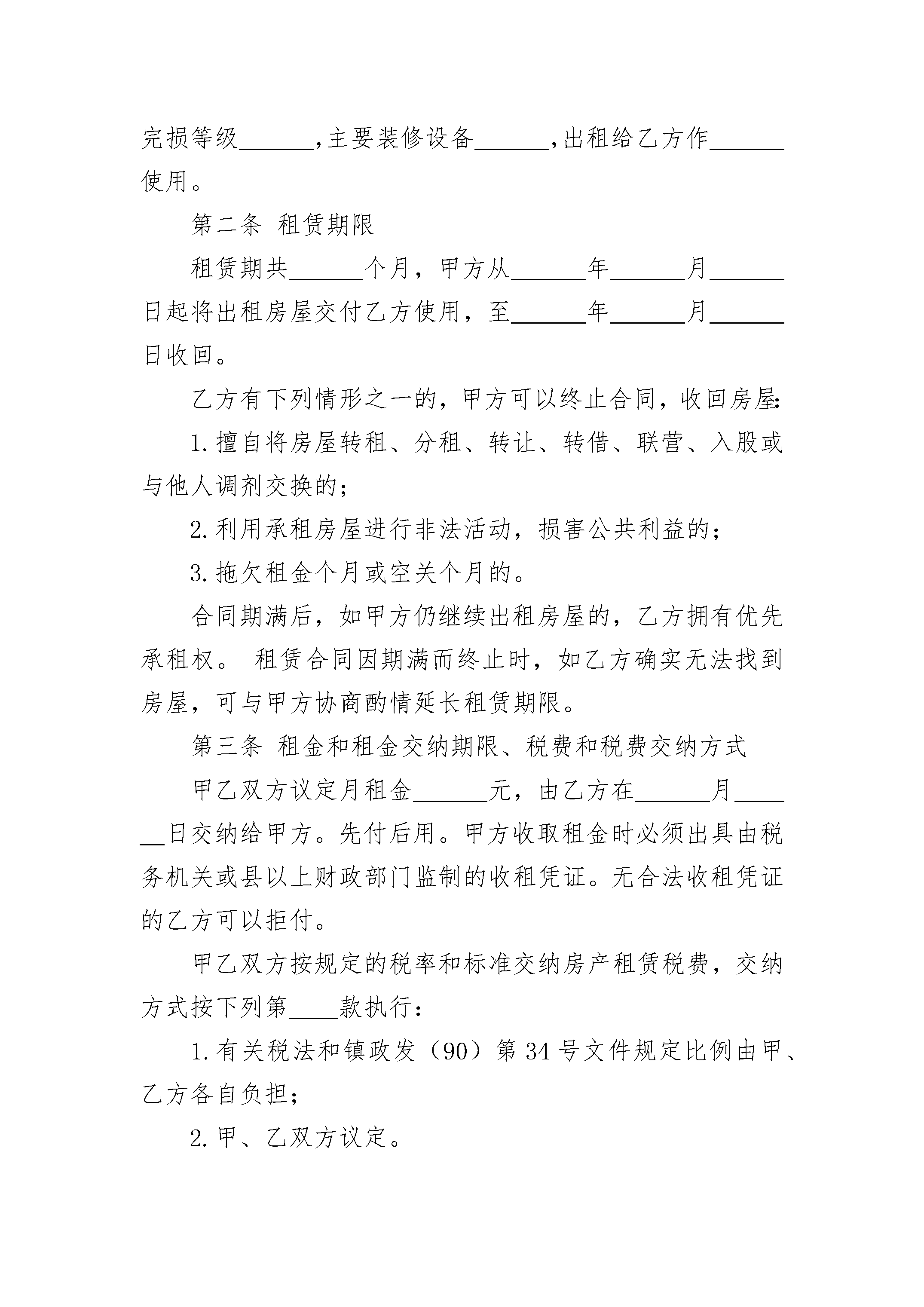 完损等级______,主要装修设备______,出租给乙方作______使用。

第二条 租赁期限

租赁期共______个月，甲方从______年______月______日起将出租房屋交付乙方使用，至______年______月______日收回。

乙方有下列情形之一的，甲方可以终止合同，收回房屋:

1.擅自将房屋转租、分租、转让、转借、联营、入股或与他人调剂交换的;

2.利用承租房屋进行非法活动，损害公共利益的;

3.拖欠租金个月或空关个月的。

合同期满后，如甲方仍继续出租房屋的，乙方拥有优先承租权。 租赁合同因期满而终止时，如乙方确实无法找到房屋，可与甲方协商酌情延长租赁期限。

第三条 租金和租金交纳期限、税费和税费交纳方式

甲乙双方议定月租金______元，由乙方在______月______日交纳给甲方。先付后用。甲方收取租金时必须出具由税务机关或县以上财政部门监制的收租凭证。无合法收租凭证的乙方可以拒付。

甲乙双方按规定的税率和标准交纳房产租赁税费，交纳方式按下列第____款执行:

1.有关税法和镇政发（90）第34号文件规定比例由甲、乙方各自负担;

2.甲、乙双方议定。